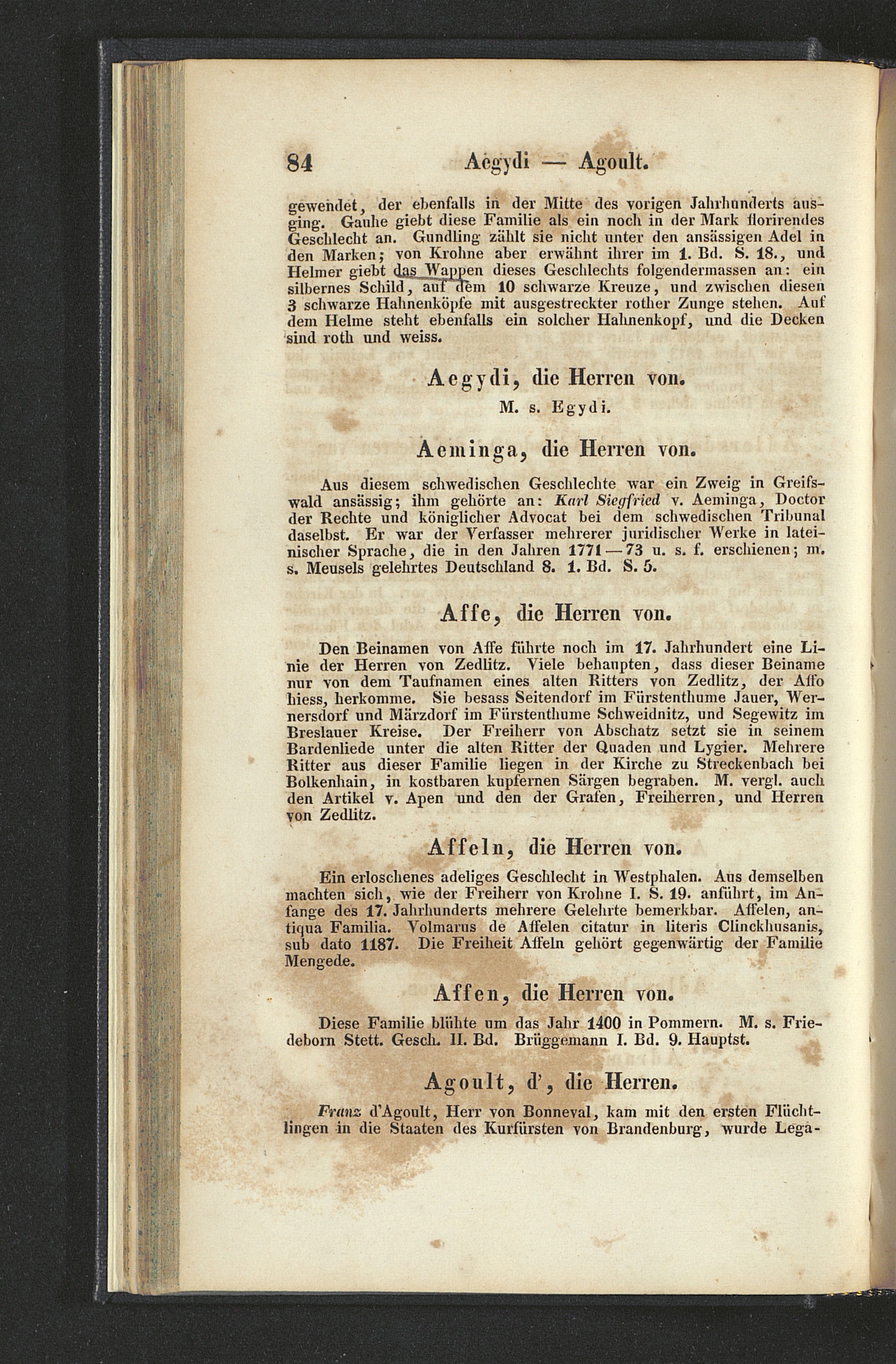 84 Aegydi — Agoult.

gewendet, der ebenfalls in der Mitte des vorigen Jahrhunderts ausging. Gauhe giebt diese Familie als ein noch in der Mark florirendes Geschlecht an. Gundling zählt sie nicht unter den ansässigen Adel in den Marken; von Krohne aber erwähnt ihrer im 1. Bd. S. 18., und Helmer giebt das Wappen dieses Geschlechts folgendermassen an: ein silbernes Schild, auf dem 10 schwarze Kreuze, und zwischen diesen 3 schwarze Hahnenköpfe mit ausgestreckter rother Zunge stehen. Auf dem Helme steht ebenfalls ein solcher Hahnenkopf, und die Decken sind roth und weiss.

Aegydi, die Herren von.

M. s. Egydi.

Aeminga, die Herren von.

Aus diesem schwedischen Geschlechte war ein Zweig in Greifswald ansässig; ihm gehörte an: Karl Siegfried v. Aeminga, Doctor der Rechte und königlicher Advocat bei dem schwedischen Tribunal daselbst. Er war der Verfasser mehrerer juridischer Werke in lateinischer Sprache, die in den Jahren 1771—73 u. s. f. erschienen; m. s. Meusels gelehrtes Deutschland 8. 1. Bd. S. 5.

Affe, die Herren von.

Den Beinamen von Affe führte noch im 17. Jahrhundert eine Linie der Herren von Zedlitz. Viele behaupten, dass dieser Beiname nur von dem Taufnamen eines alten Ritters von Zedlitz, der Affo hiess, herkomme. Sie besass Seitendorf im Fürstenthume Jauer, Wernersdorf und Märzdorf im Fürstenthume Schweidnitz, und Segewitz im Breslauer Kreise. Der Freiherr von Abschatz setzt sie in seinem Bardenliede unter die alten Ritter der Quaden und Lygier. Mehrere Ritter aus dieser Familie liegen in der Kirche zu Streckenbach bei Bolkenhain, in kostbaren kupfernen Särgen begraben. M. vergl. auch den Artikel v. Apen und den der Grafen, Freiherren, und Herren von Zedlitz.

Affeln, die Herren von.

Ein erloschenes adeliges Geschlecht in Westphalen. Aus demselben machten sich, wie der Freiherr von Krohne I. S. 19. anführt, im Anfange des 17. Jahrhunderts mehrere Gelehrte bemerkbar. Affelen, antiqua Familia. Volmarus de Affelen citatur in literis Clinckhusanis, sub dato 1187. Die Freiheit Affeln gehört gegenwärtig der Familie Mengede.

Affen, die Herren von.

Diese Familie blühte um das Jahr 1400 in Pommern. M. s. Friedeborn Stett. Gesch. II. Bd. Brüggemann I. Bd. 9. Hauptst.

Agoult, d', die Herren.

Franz d'Agoult, Herr von Bonneval, kam mit den ersten Flüchtlingen in die Staaten des Kurfürsten von Brandenburg, wurde Lega-